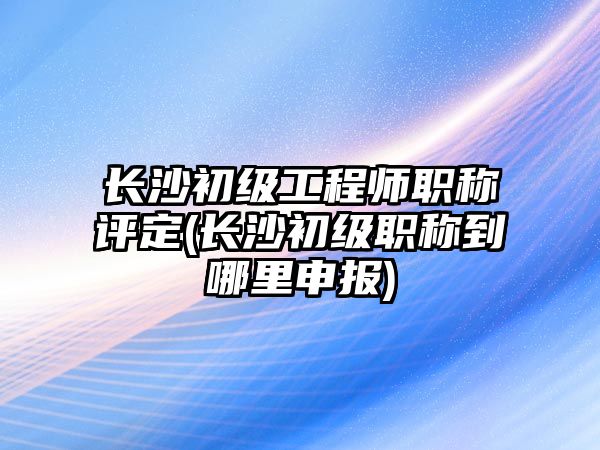 长沙初级工程师职称评定(长沙初级职称到哪里申报)